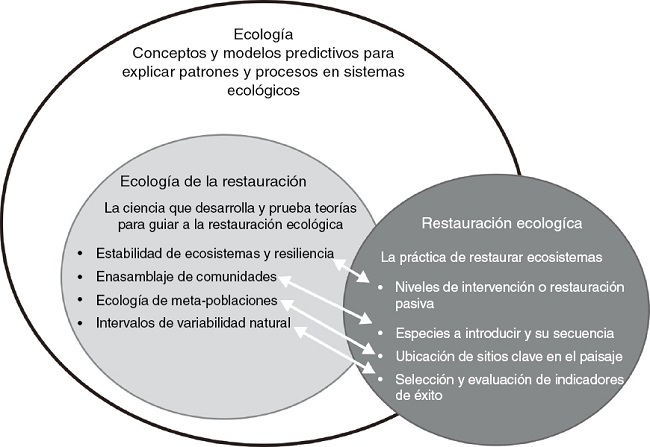 Ecología
Conceptos y modelos predictivos para explicar patrones y procesos en sistemas ecológicos

Ecología de la restauración

La ciencia que desarrolla y prueba teorías para guiar a la restauración ecológica

• Estabilidad de ecosistemas y resiliencia
• Enasamblaje de comunidades
• Ecología de meta-poblaciones
• Intervalos de variabilidad natural

Restauración ecológica

La práctica de restaurar ecosistemas

• Niveles de intervención o restauración pasiva
• Especies a introducir y su secuencia
• Ubicación de sitios clave en el paisaje
• Selección y evaluación de indicadores de éxito